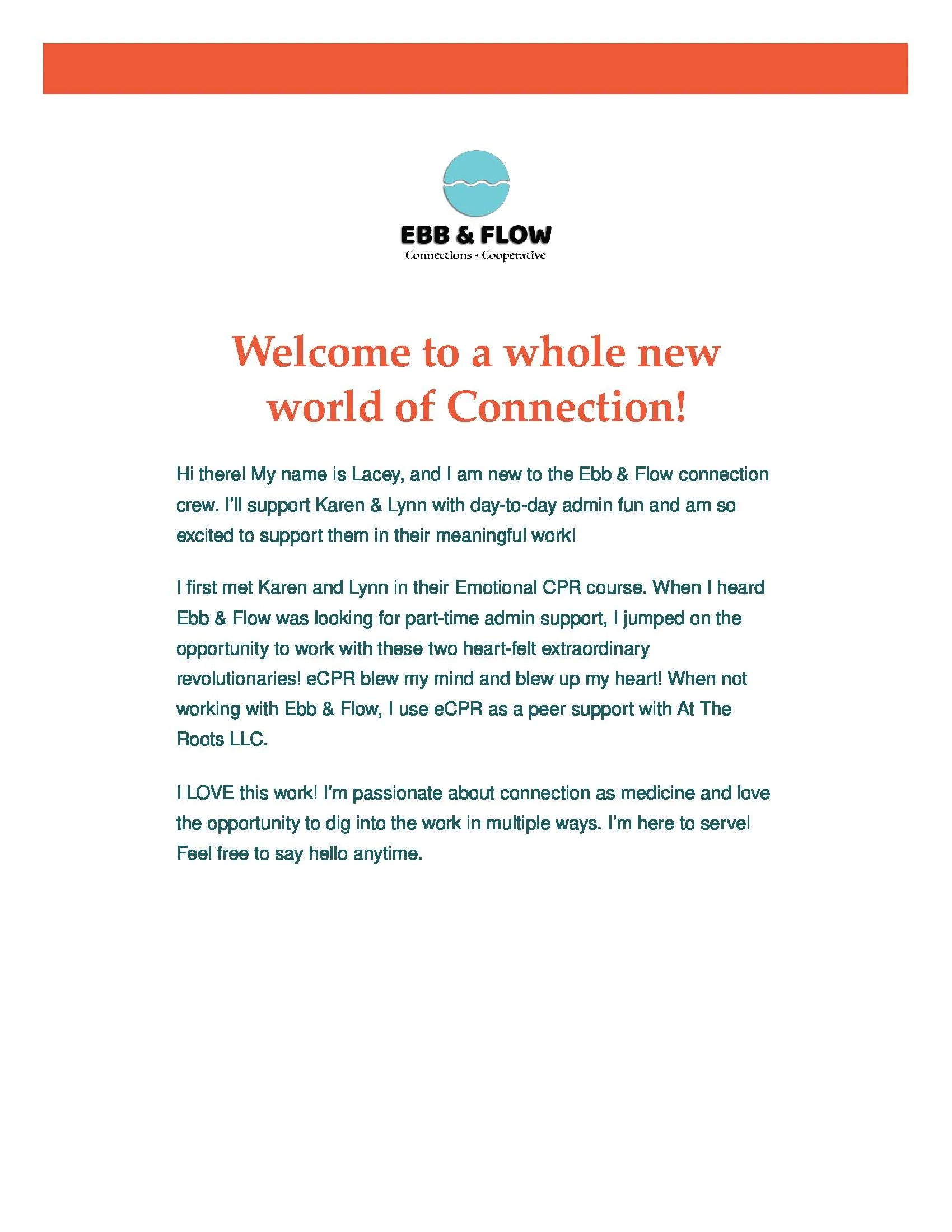 EBB & FLOW
Connections • Cooperative

Welcome to a whole new world of Connection!

Hi there! My name is Lacey, and I am new to the Ebb & Flow connection crew. I'll support Karen & Lynn with day-to-day admin fun and am so excited to support them in their meaningful work!

I first met Karen and Lynn in their Emotional CPR course. When I heard Ebb & Flow was looking for part-time admin support, I jumped on the opportunity to work with these two heart-felt extraordinary revolutionaries! eCPR blew my mind and blew up my heart! When not working with Ebb & Flow, I use eCPR as a peer support with At The Roots LLC.

I LOVE this work! I'm passionate about connection as medicine and love the opportunity to dig into the work in multiple ways. I'm here to serve! Feel free to say hello anytime.